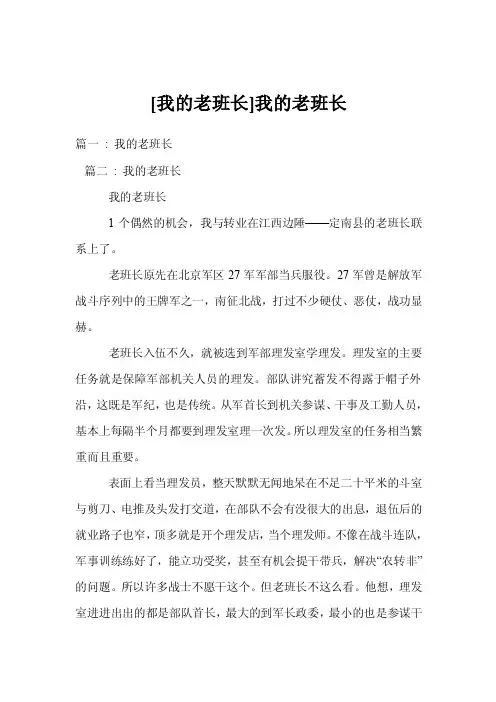 [我的老班长]我的老班长

篇一：我的老班长

篇二：我的老班长

我的老班长

1 个偶然的机会，我与转业在江西边陲——定南县的老班长联系上了。

老班长原先在北京军区 27 军军部当兵服役。27 军曾是解放军战斗序列中的王牌军之一，南征北战，打过不少硬仗、恶仗，战功显赫。

老班长入伍不久，就被选到军部理发室学理发。理发室的主要任务就是保障军部机关人员的理发。部队讲究蓄发不得露于帽子外沿，这既是军纪，也是传统。从军首长到机关参谋、干事及工勤人员，基本上每隔半个月都要到理发室理一次发。所以理发室的任务相当繁重而且重要。

表面上看当理发员，整天默默无闻地呆在不足二十平米的斗室与剪刀、电推及头发打交道，在部队不会有没很大的出息，退伍后的就业路子也窄，顶多就是开个理发店，当个理发师。不像在战斗连队，军事训练练好了，能立功受奖，甚至有机会提干带兵，解决“农转非”的问题。所以许多战士不愿干这个。但老班长不这么看。他想，理发室进进出出的都是部队首长，最大的到军长政委，最小的也是参谋干